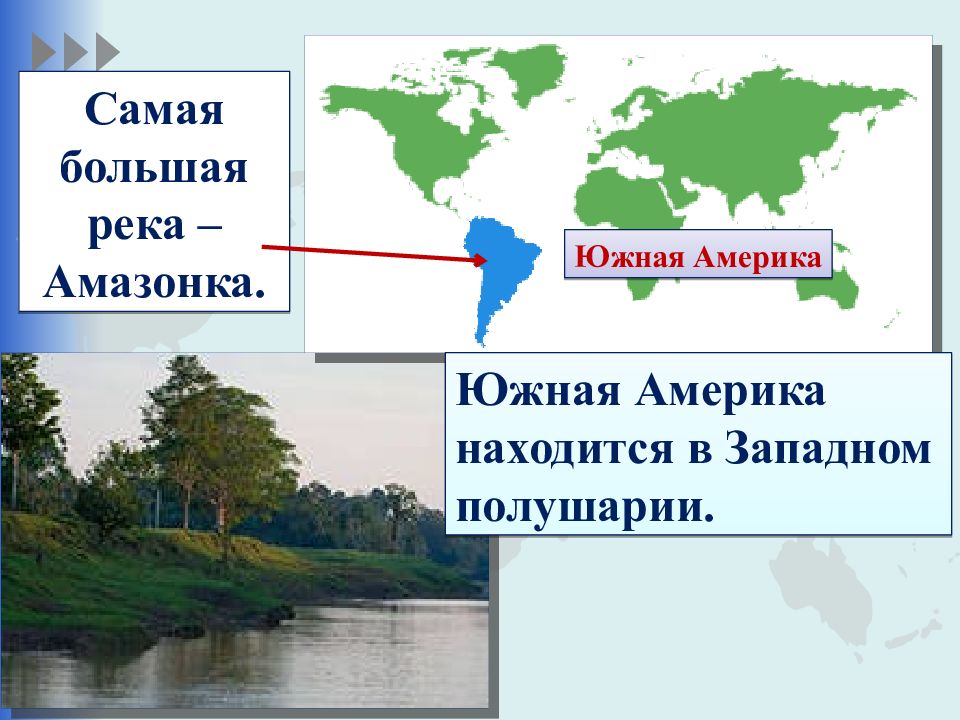 Самая большая река – Амазонка.

Южная Америка

Южная Америка находится в Западном полушарии.